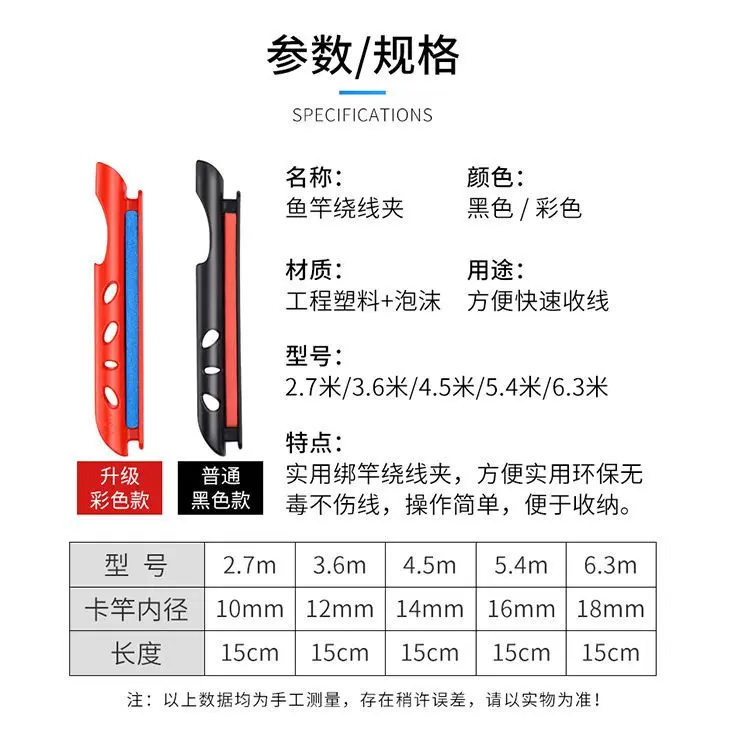 参数/规格

SPECIFICATIONS

名称：
鱼竿绕线夹

颜色：
黑色 / 彩色

材质：
工程塑料+泡沫

用途：
方便快速收线

型号：
2.7米/3.6米/4.5米/5.4米/6.3米

特点：
实用绑竿绕线夹，方便实用环保无毒不伤线，操作简单，便于收纳。

升级
彩色款

普通
黑色款

| 型 号 | 2.7m | 3.6m | 4.5m | 5.4m | 6.3m |
|---|---|---|---|---|---|
| 卡竿内径 | 10mm | 12mm | 14mm | 16mm | 18mm |
| 长度 | 15cm | 15cm | 15cm | 15cm | 15cm |

注：以上数据均为手工测量，存在稍许误差，请以实物为准！